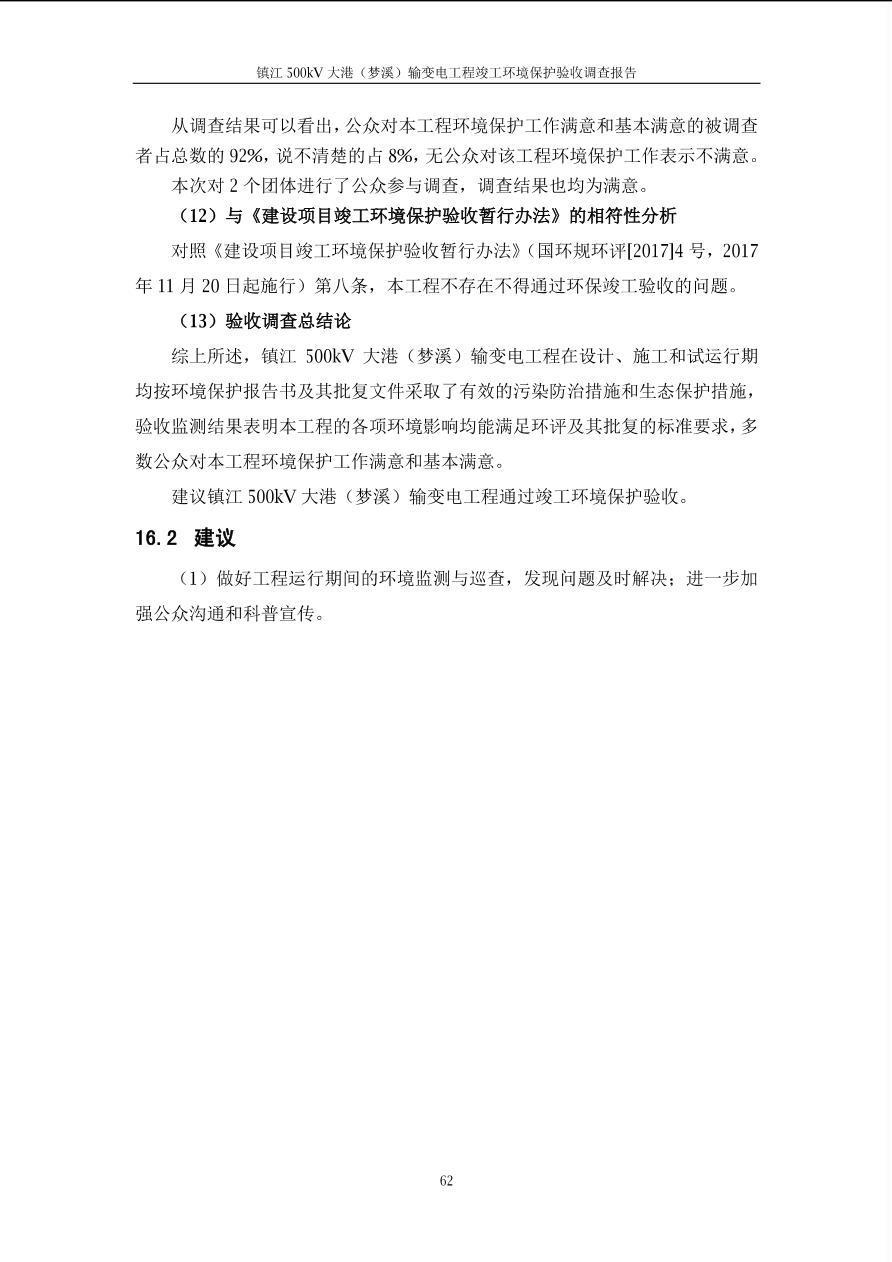 镇江 500kV 大港（梦溪）输变电工程竣工环境保护验收调查报告

从调查结果可以看出，公众对本工程环境保护工作满意和基本满意的被调查者占总数的 92%，说不清楚的占 8%，无公众对该工程环境保护工作表示不满意。

本次对 2 个团体进行了公众参与调查，调查结果也均为满意。

（12）与《建设项目竣工环境保护验收暂行办法》的相符性分析

对照《建设项目竣工环境保护验收暂行办法》（国环规环评[2017]4 号，2017 年 11 月 20 日起施行）第八条，本工程不存在不得通过环保竣工验收的问题。

（13）验收调查总结论

综上所述，镇江 500kV 大港（梦溪）输变电工程在设计、施工和试运行期均按环境保护报告书及其批复文件采取了有效的污染防治措施和生态保护措施，验收监测结果表明本工程的各项环境影响均能满足环评及其批复的标准要求，多数公众对本工程环境保护工作满意和基本满意。

建议镇江 500kV 大港（梦溪）输变电工程通过竣工环境保护验收。

16.2 建议

（1）做好工程运行期间的环境监测与巡查，发现问题及时解决；进一步加强公众沟通和科普宣传。

62